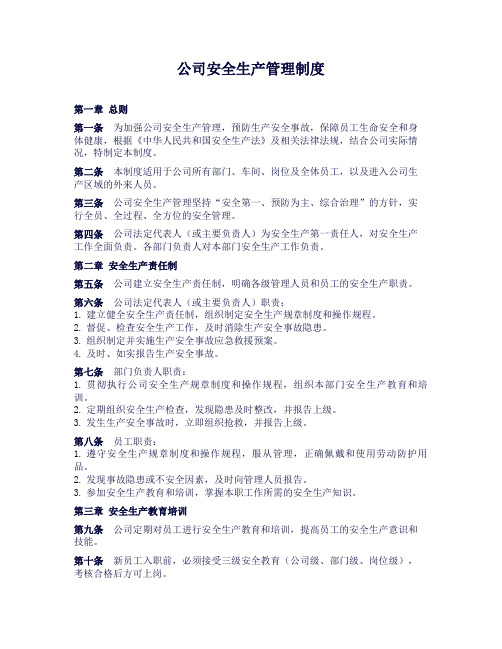 公司安全生产管理制度

第一章 总则

第一条 为加强公司安全生产管理，预防生产安全事故，保障员工生命安全和身体健康，根据《中华人民共和国安全生产法》及相关法律法规，结合公司实际情况，特制定本制度。

第二条 本制度适用于公司所有部门、车间、岗位及全体员工，以及进入公司生产区域的外来人员。

第三条 公司安全生产管理坚持“安全第一、预防为主、综合治理”的方针，实行全员、全过程、全方位的安全管理。

第四条 公司法定代表人（或主要负责人）为安全生产第一责任人，对安全生产工作全面负责。各部门负责人对本部门安全生产工作负责。

第二章 安全生产责任制

第五条 公司建立安全生产责任制，明确各级管理人员和员工的安全生产职责。

第六条 公司法定代表人（或主要负责人）职责：
1. 建立健全安全生产责任制，组织制定安全生产规章制度和操作规程。
2. 督促、检查安全生产工作，及时消除生产安全事故隐患。
3. 组织制定并实施生产安全事故应急救援预案。
4. 及时、如实报告生产安全事故。

第七条 部门负责人职责：
1. 贯彻执行公司安全生产规章制度和操作规程，组织本部门安全生产教育和培训。
2. 定期组织安全生产检查，发现隐患及时整改，并报告上级。
3. 发生生产安全事故时，立即组织抢救，并报告上级。

第八条 员工职责：
1. 遵守安全生产规章制度和操作规程，服从管理，正确佩戴和使用劳动防护用品。
2. 发现事故隐患或不安全因素，及时向管理人员报告。
3. 参加安全生产教育和培训，掌握本职工作所需的安全生产知识。

第三章 安全生产教育培训

第九条 公司定期对员工进行安全生产教育和培训，提高员工的安全生产意识和技能。

第十条 新员工入职前，必须接受三级安全教育（公司级、部门级、岗位级），考核合格后方可上岗。